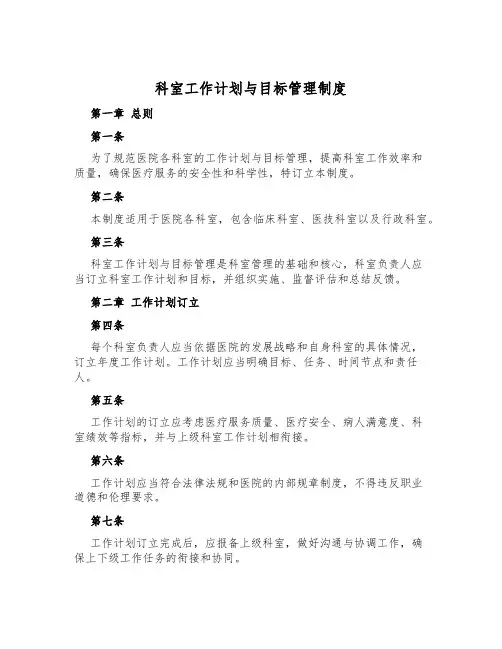 科室工作计划与目标管理制度

第一章 总则

第一条

为了规范医院各科室的工作计划与目标管理，提高科室工作效率和质量，确保医疗服务的安全性和科学性，特订立本制度。

第二条

本制度适用于医院各科室，包含临床科室、医技科室以及行政科室。

第三条

科室工作计划与目标管理是科室管理的基础和核心，科室负责人应当订立科室工作计划和目标，并组织实施、监督评估和总结反馈。

第二章 工作计划订立

第四条

每个科室负责人应当依据医院的发展战略和自身科室的具体情况，订立年度工作计划。工作计划应当明确目标、任务、时间节点和责任人。

第五条

工作计划的订立应考虑医疗服务质量、医疗安全、病人满意度、科室绩效等指标，并与上级科室工作计划相衔接。

第六条

工作计划应当符合法律法规和医院的内部规章制度，不得违反职业道德和伦理要求。

第七条

工作计划订立完成后，应报备上级科室，做好沟通与协调工作，确保上下级工作任务的衔接和协同。